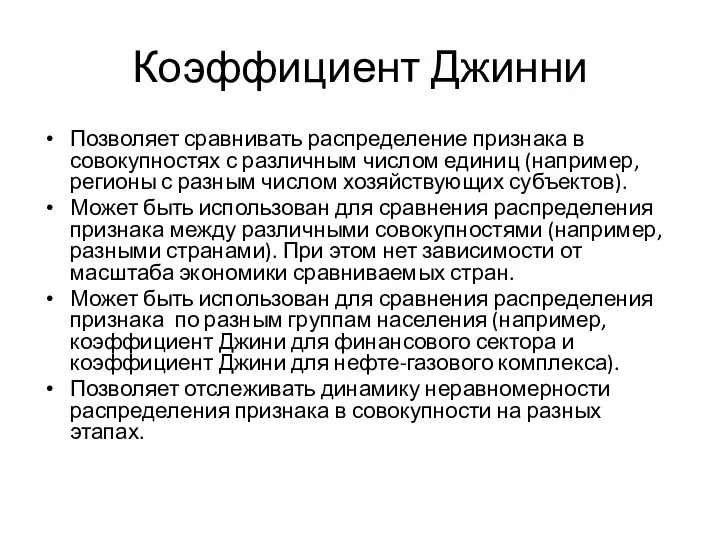 Коэффициент Джинни

• Позволяет сравнивать распределение признака в совокупностях с различным числом единиц (например, регионы с разным числом хозяйствующих субъектов).
• Может быть использован для сравнения распределения признака между различными совокупностями (например, разными странами). При этом нет зависимости от масштаба экономики сравниваемых стран.
• Может быть использован для сравнения распределения признака  по разным группам населения (например, коэффициент Джини для финансового сектора и коэффициент Джини для нефте-газового комплекса).
• Позволяет отслеживать динамику неравномерности распределения признака в совокупности на разных этапах.